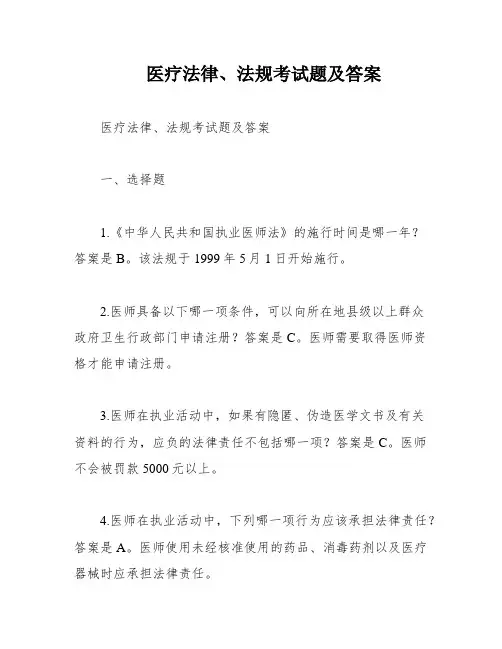 医疗法律、法规考试题及答案

医疗法律、法规考试题及答案

一、选择题

1.《中华人民共和国执业医师法》的施行时间是哪一年？答案是 B。该法规于 1999 年 5 月 1 日开始施行。

2.医师具备以下哪一项条件，可以向所在地县级以上群众政府卫生行政部门申请注册？答案是 C。医师需要取得医师资格才能申请注册。

3.医师在执业活动中，如果有隐匿、伪造医学文书及有关资料的行为，应负的法律责任不包括哪一项？答案是 C。医师不会被罚款 5000 元以上。

4.医师在执业活动中，下列哪一项行为应该承担法律责任？答案是 A。医师使用未经核准使用的药品、消毒药剂以及医疗器械时应承担法律责任。